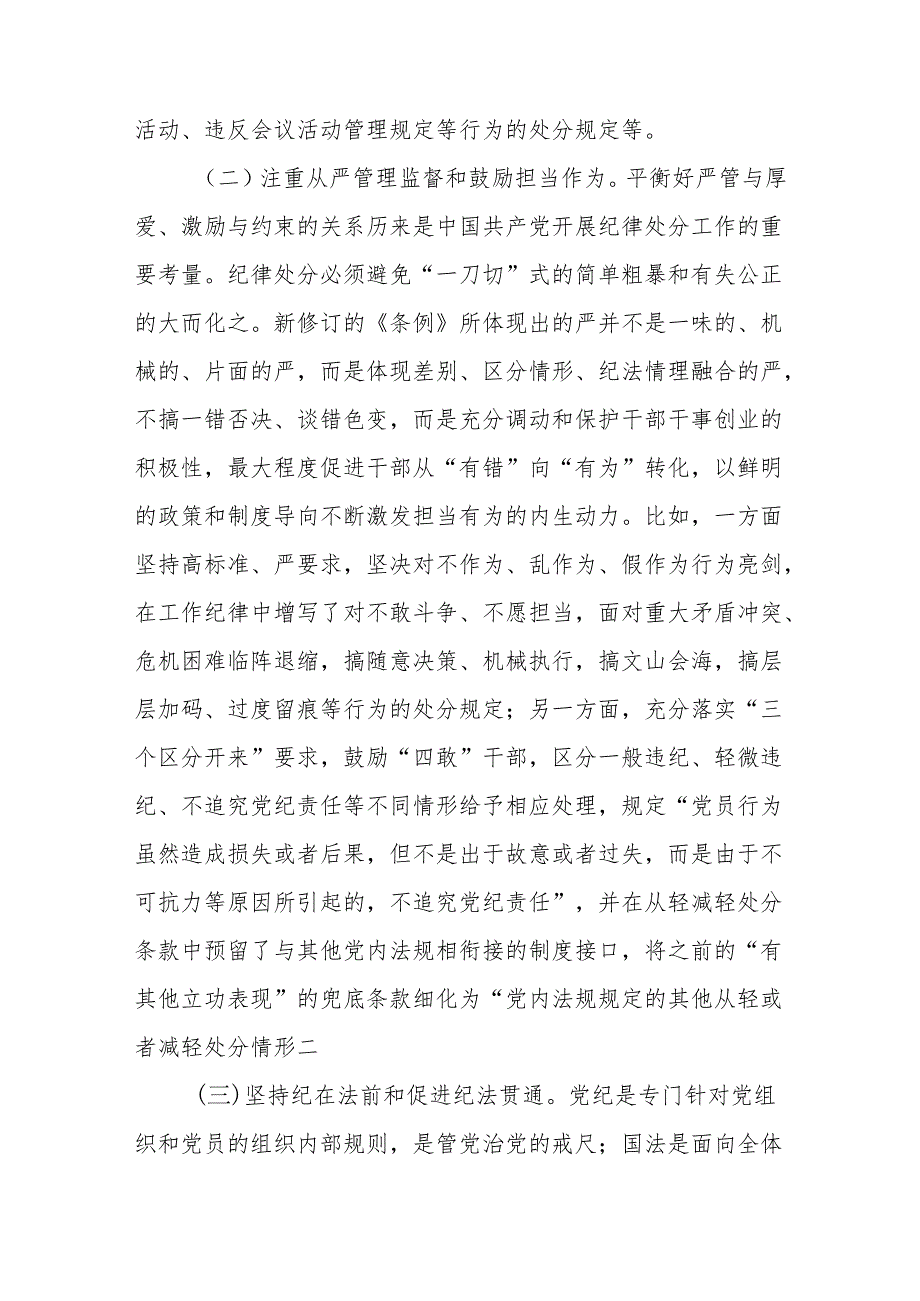 活动、违反会议活动管理规定等行为的处分规定等。

（二）注重从严管理监督和鼓励担当作为。平衡好严管与厚爱、激励与约束的关系历来是中国共产党开展纪律处分工作的重要考量。纪律处分必须避免“一刀切”式的简单粗暴和有失公正的大而化之。新修订的《条例》所体现出的严并不是一味的、机械的、片面的严，而是体现差别、区分情形、纪法情理融合的严，不搞一错否决、谈错色变，而是充分调动和保护干部干事创业的积极性，最大程度促进干部从“有错”向“有为”转化，以鲜明的政策和制度导向不断激发担当有为的内生动力。比如，一方面坚持高标准、严要求，坚决对不作为、乱作为、假作为行为亮剑，在工作纪律中增写了对不敢斗争、不愿担当，面对重大矛盾冲突、危机困难临阵退缩，搞随意决策、机械执行，搞文山会海，搞层层加码、过度留痕等行为的处分规定；另一方面，充分落实“三个区分开来”要求，鼓励“四敢”干部，区分一般违纪、轻微违纪、不追究党纪责任等不同情形给予相应处理，规定“党员行为虽然造成损失或者后果，但不是出于故意或者过失，而是由于不可抗力等原因所引起的，不追究党纪责任”，并在从轻减轻处分条款中预留了与其他党内法规相衔接的制度接口，将之前的“有其他立功表现”的兜底条款细化为“党内法规规定的其他从轻或者减轻处分情形二

(三)坚持纪在法前和促进纪法贯通。党纪是专门针对党组织和党员的组织内部规则，是管党治党的戒尺；国法是面向全体